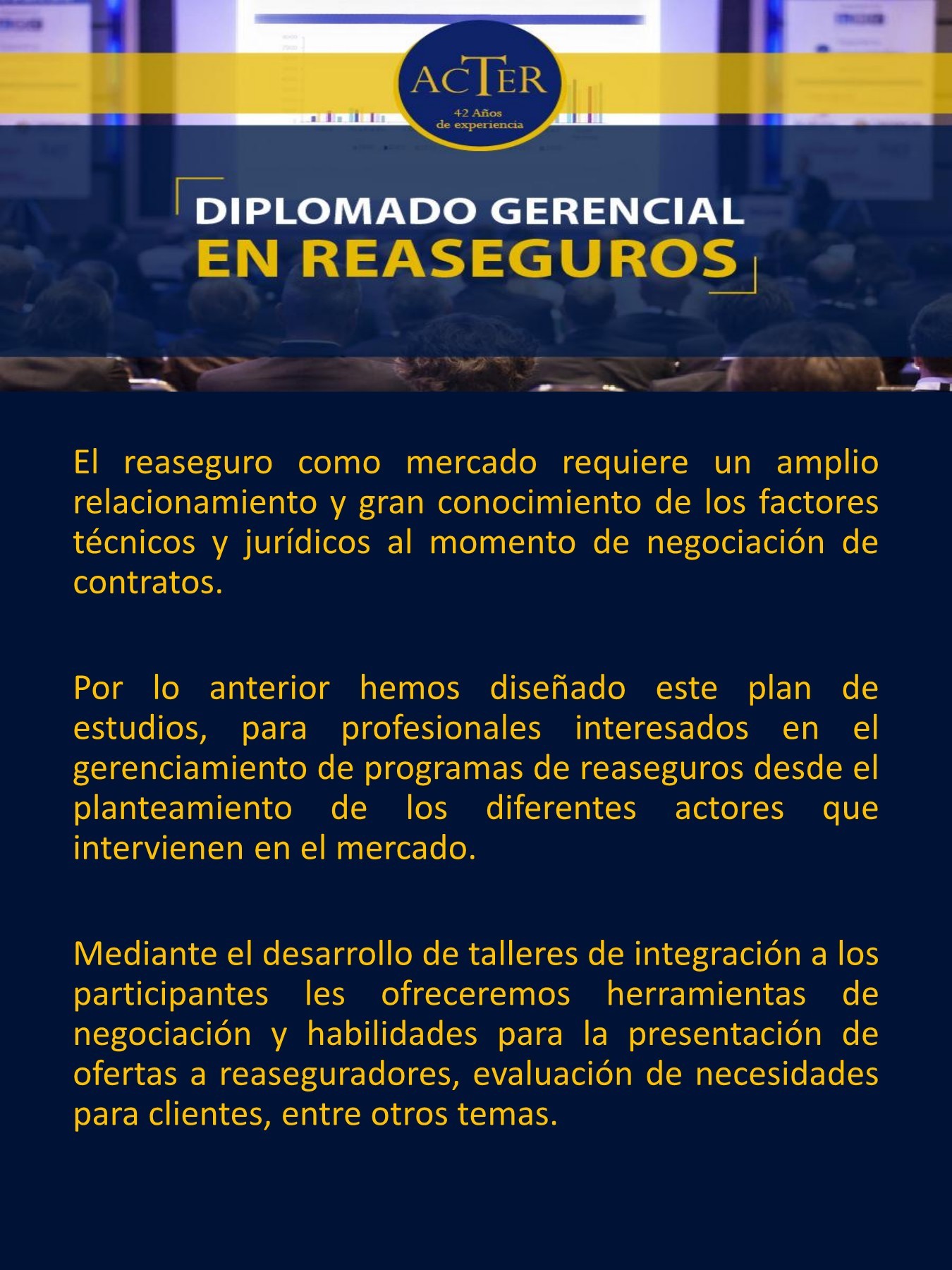 ACTER
42 Años
de experiencia

DIPLOMADO GERENCIAL
EN REASEGUROS

El reaseguro como mercado requiere un amplio relacionamiento y gran conocimiento de los factores técnicos y jurídicos al momento de negociación de contratos.

Por lo anterior hemos diseñado este plan de estudios, para profesionales interesados en el gerenciamiento de programas de reaseguros desde el planteamiento de los diferentes actores que intervienen en el mercado.

Mediante el desarrollo de talleres de integración a los participantes les ofreceremos herramientas de negociación y habilidades para la presentación de ofertas a reaseguradores, evaluación de necesidades para clientes, entre otros temas.